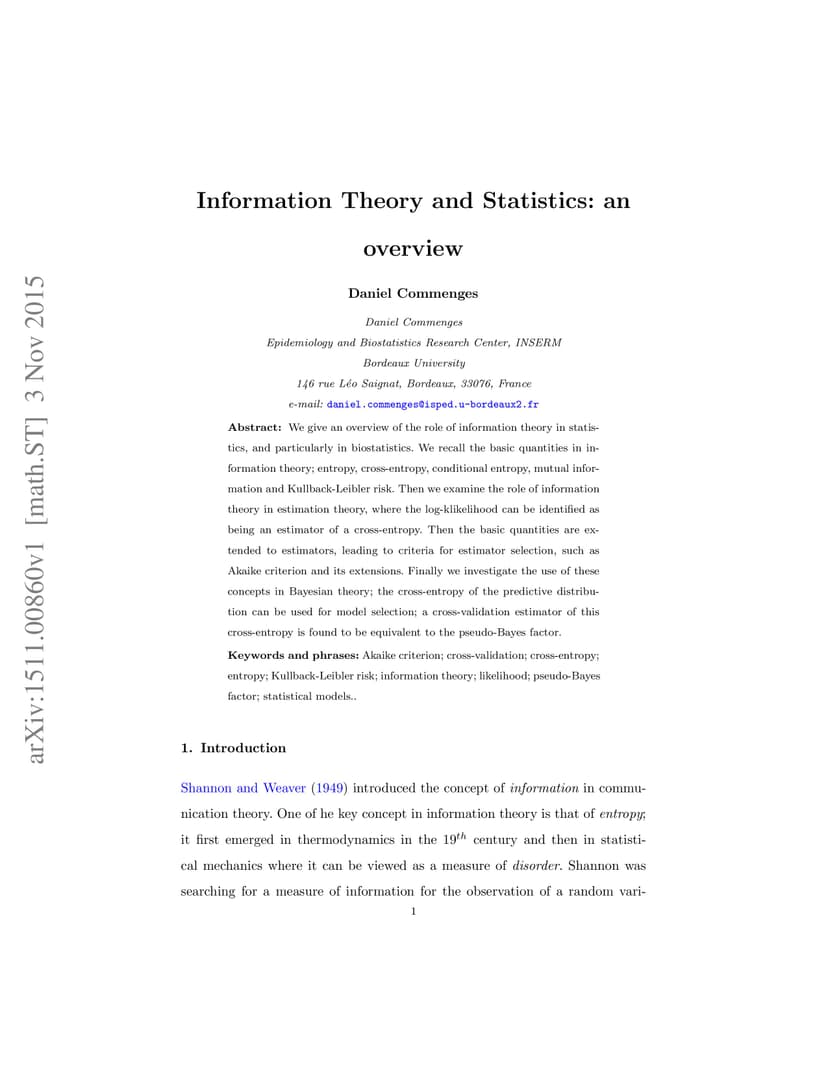 arXiv:1511.00860v1 [math.ST] 3 Nov 2015

Information Theory and Statistics: an overview

Daniel Commenges

Daniel Commenges
Epidemiology and Biostatistics Research Center, INSERM
Bordeaux University
146 rue Léo Saignat, Bordeaux, 33076, France
e-mail: daniel.commenges@isped.u-bordeaux2.fr

Abstract: We give an overview of the role of information theory in statistics, and particularly in biostatistics. We recall the basic quantities in information theory; entropy, cross-entropy, conditional entropy, mutual information and Kullback-Leibler risk. Then we examine the role of information theory in estimation theory, where the log-klikelihood can be identified as being an estimator of a cross-entropy. Then the basic quantities are extended to estimators, leading to criteria for estimator selection, such as Akaike criterion and its extensions. Finally we investigate the use of these concepts in Bayesian theory; the cross-entropy of the predictive distribution can be used for model selection; a cross-validation estimator of this cross-entropy is found to be equivalent to the pseudo-Bayes factor.

Keywords and phrases: Akaike criterion; cross-validation; cross-entropy; entropy; Kullback-Leibler risk; information theory; likelihood; pseudo-Bayes factor; statistical models..

1. Introduction

Shannon and Weaver (1949) introduced the concept of information in communication theory. One of he key concept in information theory is that of entropy; it first emerged in thermodynamics in the $19^{th}$ century and then in statistical mechanics where it can be viewed as a measure of disorder. Shannon was searching for a measure of information for the observation of a random vari-

1